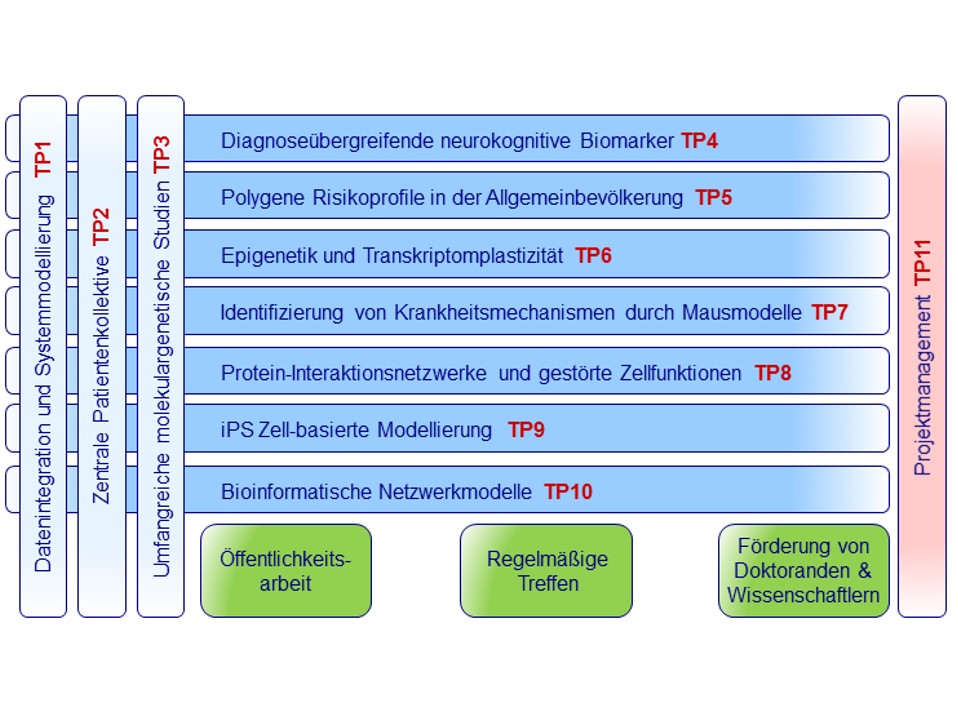 Datenintegration und Systemmodellierung TP1

Zentrale Patientenkollektive TP2

Umfangreiche molekulargenetische Studien TP3

Diagnoseübergreifende neurokognitive Biomarker TP4

Polygene Risikoprofile in der Allgemeinbevölkerung TP5

Epigenetik und Transkriptomplastizität TP6

Identifizierung von Krankheitsmechanismen durch Mausmodelle TP7

Protein-Interaktionsnetzwerke und gestörte Zellfunktionen TP8

iPS Zell-basierte Modellierung TP9

Bioinformatische Netzwerkmodelle TP10

Öffentlichkeitsarbeit

Regelmäßige Treffen

Förderung von Doktoranden & Wissenschaftlern

Projektmanagement TP11